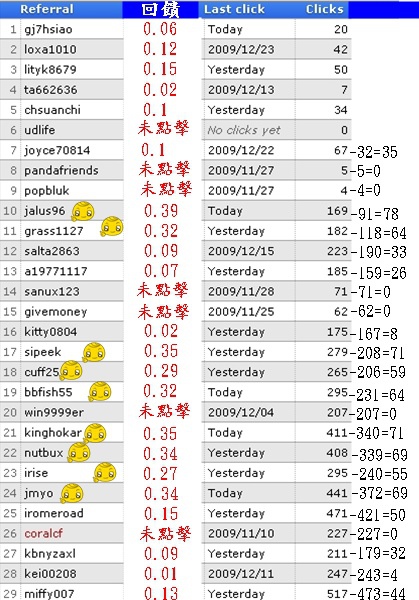 |  | Referral | 回饋 | Last click | Clicks |
|---|---|---|---|---|
| 1 | gj7hsiao | 0.06 | Today | 20 |
| 2 | loxa1010 | 0.12 | 2009/12/23 | 42 |
| 3 | lityk8679 | 0.15 | Yesterday | 50 |
| 4 | ta662636 | 0.02 | 2009/12/13 | 7 |
| 5 | chsuanchi | 0.1 | Yesterday | 34 |
| 6 | udlife | 未點擊 | No clicks yet | 0 |
| 7 | joyce70814 | 0.1 | 2009/12/22 | 67-32=35 |
| 8 | pandafriends | 未點擊 | 2009/11/27 | 5-5=0 |
| 9 | popbluk | 未點擊 | 2009/11/27 | 4-4=0 |
| 10 | jalus96 | 0.39 | Today | 169-91=78 |
| 11 | grass1127 | 0.32 | Yesterday | 182-118=64 |
| 12 | salta2863 | 0.09 | 2009/12/15 | 223-190=33 |
| 13 | a19771117 | 0.07 | Yesterday | 185-159=26 |
| 14 | sanux123 | 未點擊 | 2009/11/28 | 71-71=0 |
| 15 | givemoney | 未點擊 | 2009/11/25 | 62-62=0 |
| 16 | kitty0804 | 0.02 | Yesterday | 175-167=8 |
| 17 | sipeek | 0.35 | Yesterday | 279-208=71 |
| 18 | cuff25 | 0.29 | Yesterday | 265-206=59 |
| 19 | bbfish55 | 0.32 | Today | 295-231=64 |
| 20 | win9999er | 未點擊 | 2009/12/04 | 207-207=0 |
| 21 | kinghokar | 0.35 | Today | 411-340=71 |
| 22 | nutbux | 0.34 | Yesterday | 408-339=69 |
| 23 | irise | 0.27 | Yesterday | 295-240=55 |
| 24 | jmyo | 0.34 | Today | 441-372=69 |
| 25 | iromeroad | 0.15 | Yesterday | 471-421=50 |
| 26 | coralcf | 未點擊 | 2009/11/10 | 227-227=0 |
| 27 | kbnyzaxl | 0.09 | Yesterday | 211-179=32 |
| 28 | kei00208 | 0.01 | 2009/12/11 | 247-243=4 |
| 29 | miffy007 | 0.13 | Yesterday | 517-473=44 |